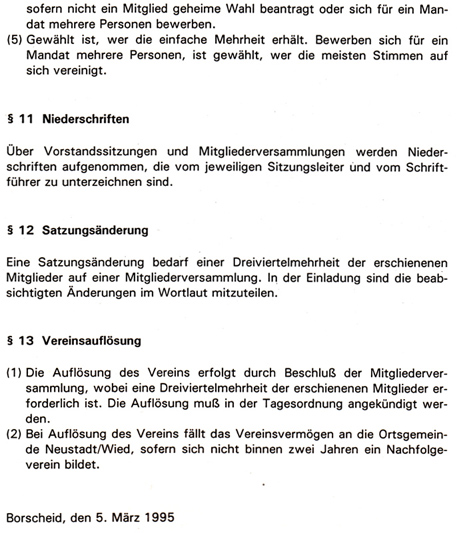 sofern nicht ein Mitglied geheime Wahl beantragt oder sich für ein Mandat mehrere Personen bewerben.
(5) Gewählt ist, wer die einfache Mehrheit erhält. Bewerben sich für ein Mandat mehrere Personen, ist gewählt, wer die meisten Stimmen auf sich vereinigt.

§ 11 Niederschriften

Über Vorstandssitzungen und Mitgliederversammlungen werden Niederschriften aufgenommen, die vom jeweiligen Sitzungsleiter und vom Schriftführer zu unterzeichnen sind.

§ 12 Satzungsänderung

Eine Satzungsänderung bedarf einer Dreiviertelmehrheit der erschienenen Mitglieder auf einer Mitgliederversammlung. In der Einladung sind die beabsichtigten Änderungen im Wortlaut mitzuteilen.

§ 13 Vereinsauflösung

(1) Die Auflösung des Vereins erfolgt durch Beschluß der Mitgliederversammlung, wobei eine Dreiviertelmehrheit der erschienenen Mitglieder erforderlich ist. Die Auflösung muß in der Tagesordnung angekündigt werden.
(2) Bei Auflösung des Vereins fällt das Vereinsvermögen an die Ortsgemeinde Neustadt/Wied, sofern sich nicht binnen zwei Jahren ein Nachfolgeverein bildet.

Borscheid, den 5. März 1995